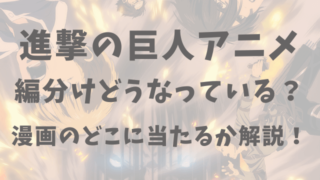 進撃の巨人アニメ
編分けどうなっている？
漫画のどこに当たるか解説！